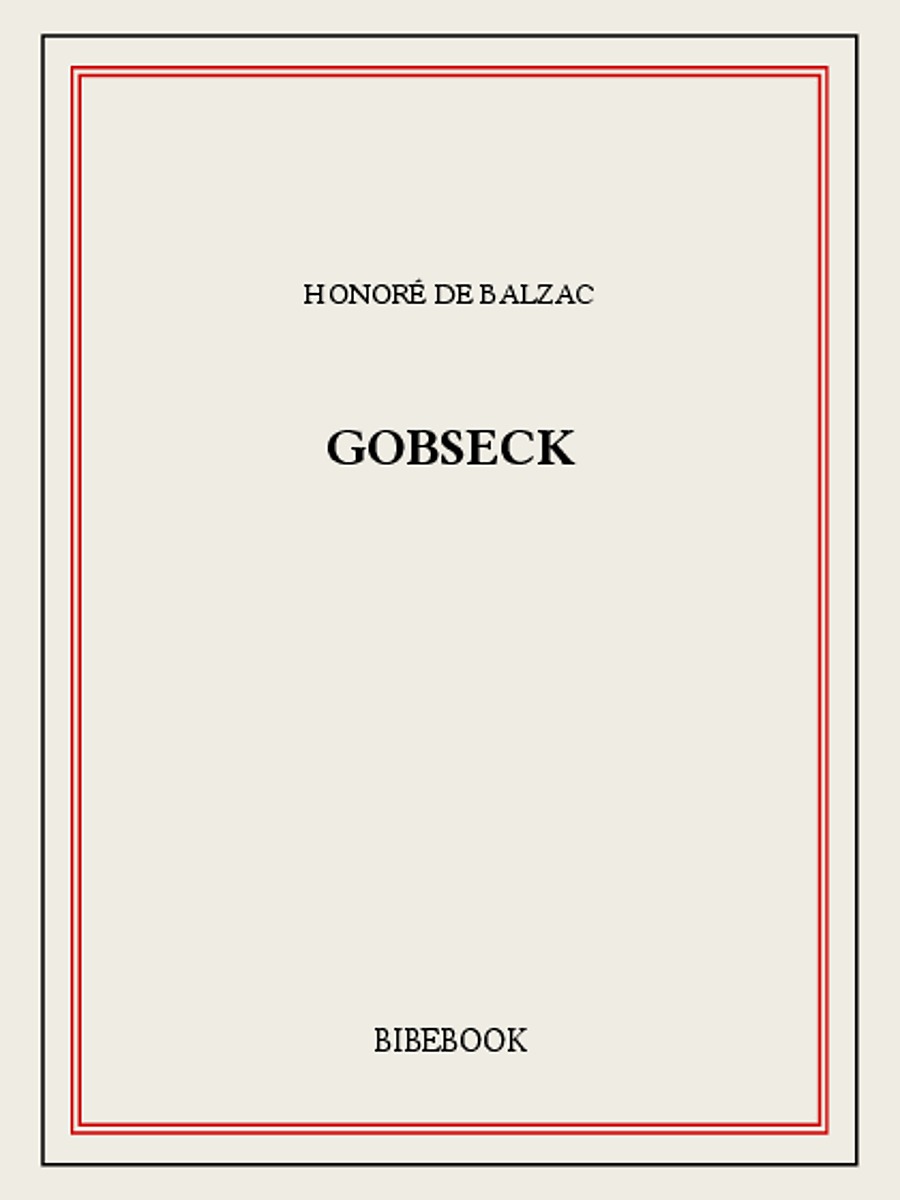 HONORÉ DE BALZAC

GOBSECK

BIBEBOOK